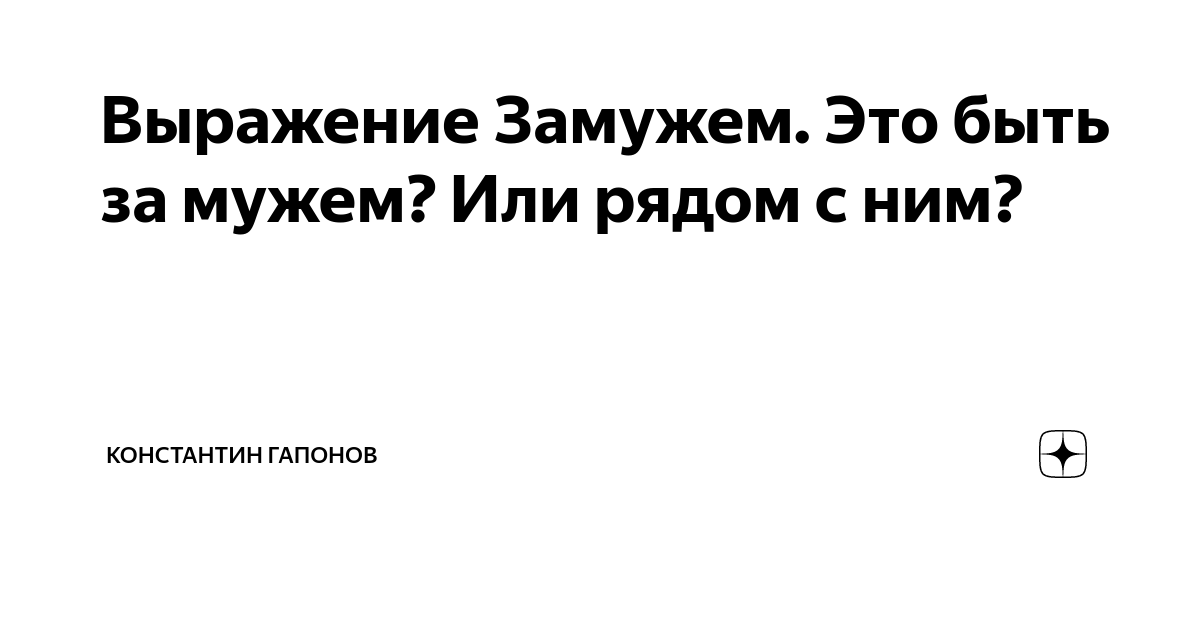 Выражение Замужем. Это быть за мужем? Или рядом с ним?

КОНСТАНТИН ГАПОНОВ